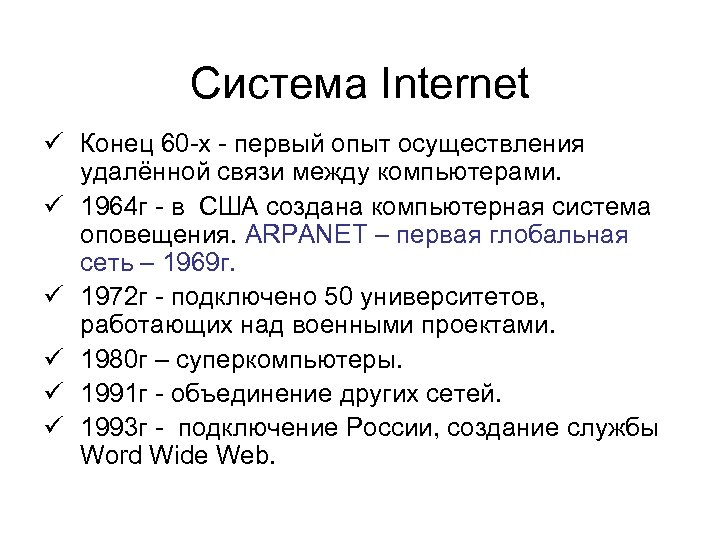 Система Internet

✓ Конец 60-х - первый опыт осуществления удалённой связи между компьютерами.
✓ 1964г - в США создана компьютерная система оповещения. ARPANET – первая глобальная сеть – 1969г.
✓ 1972г - подключено 50 университетов, работающих над военными проектами.
✓ 1980г – суперкомпьютеры.
✓ 1991г - объединение других сетей.
✓ 1993г - подключение России, создание службы Word Wide Web.